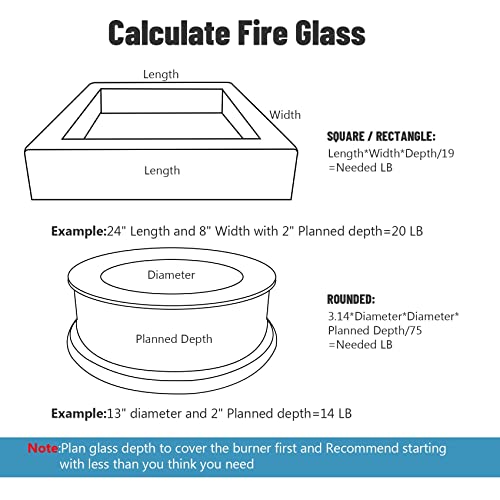 Calculate Fire Glass

Length

Width

Length

SQUARE / RECTANGLE:
Length*Width*Depth/19
=Needed LB

Example:24" Length and 8" Width with 2" Planned depth=20 LB

Diameter

Planned Depth

ROUNDED:
3.14*Diameter*Diameter*
Planned Depth/75
=Needed LB

Example:13" diameter and 2" Planned depth=14 LB

Note:Plan glass depth to cover the burner first and Recommend starting with less than you think you need